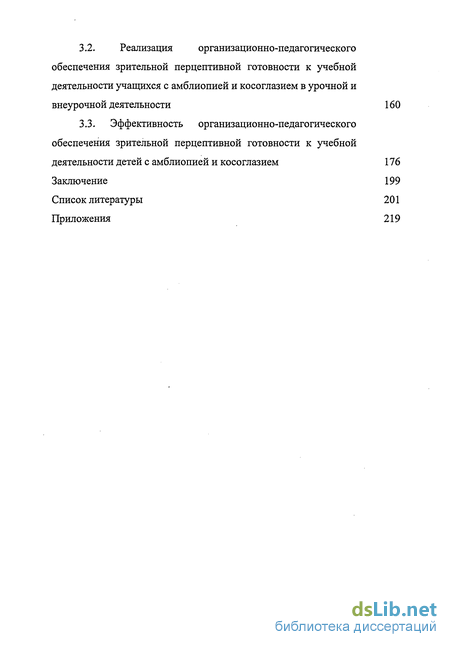 3.2. Реализация организационно-педагогического обеспечения зрительной перцептивной готовности к учебной деятельности учащихся с амблиопией и косоглазием в урочной и внеурочной деятельности 160

3.3. Эффективность организационно-педагогического обеспечения зрительной перцептивной готовности к учебной деятельности детей с амблиопией и косоглазием 176

Заключение 199

Список литературы 201

Приложения 219

dsLib.net
библиотека диссертаций